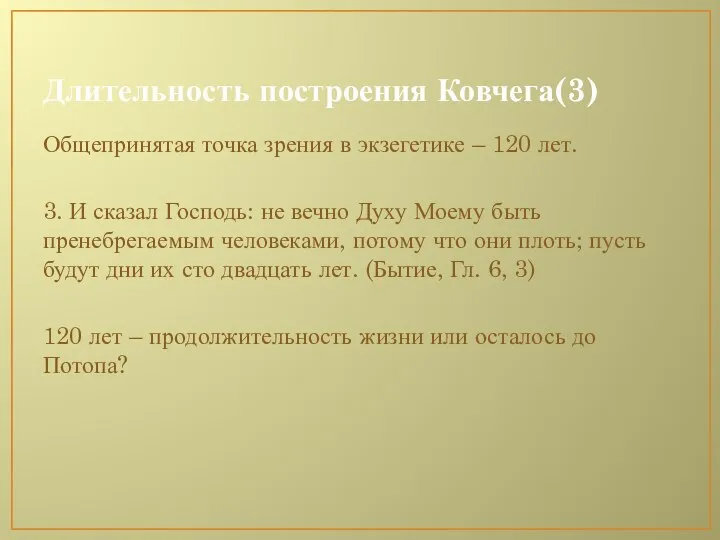 Длительность построения Ковчега(3)

Общепринятая точка зрения в экзегетике – 120 лет.

3. И сказал Господь: не вечно Духу Моему быть пренебрегаемым человеками, потому что они плоть; пусть будут дни их сто двадцать лет. (Бытие, Гл. 6, 3)

120 лет – продолжительность жизни или осталось до Потопа?